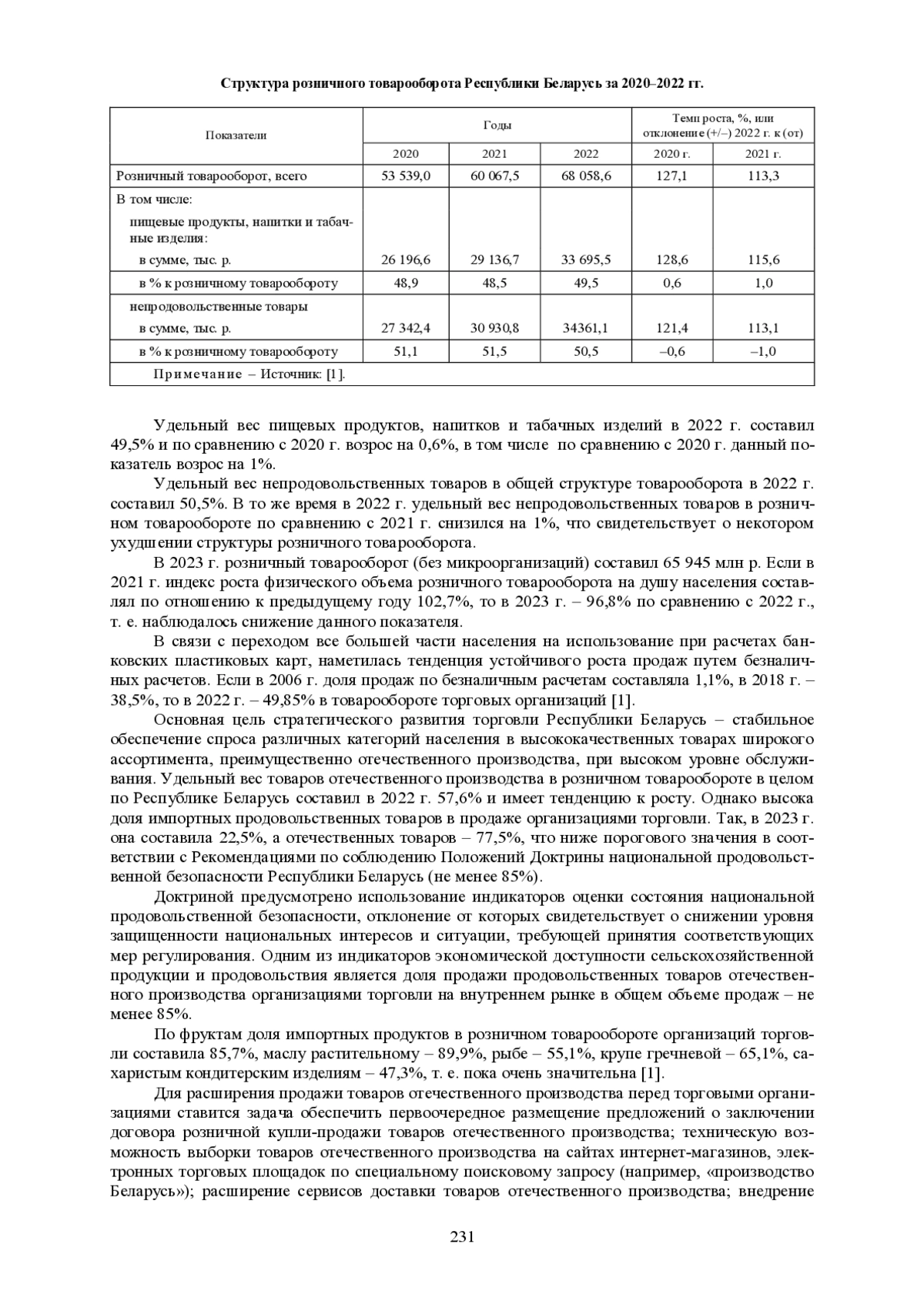 Структура розничного товарооборота Республики Беларусь за 2020–2022 гг.

| Показатели | Годы | | | Темп роста, %, или отклонение (+/–) 2022 г. к (от) | |
|---|---|---|---|---|---|
| | 2020 | 2021 | 2022 | 2020 г. | 2021 г. |
| Розничный товарооборот, всего | 53 539,0 | 60 067,5 | 68 058,6 | 127,1 | 113,3 |
| В том числе: пищевые продукты, напитки и табачные изделия: в сумме, тыс. р. | 26 196,6 | 29 136,7 | 33 695,5 | 128,6 | 115,6 |
| в % к розничному товарообороту | 48,9 | 48,5 | 49,5 | 0,6 | 1,0 |
| непродовольственные товары в сумме, тыс. р. | 27 342,4 | 30 930,8 | 34361,1 | 121,4 | 113,1 |
| в % к розничному товарообороту | 51,1 | 51,5 | 50,5 | –0,6 | –1,0 |
| Примечание – Источник: [1]. | | | | | |

Удельный вес пищевых продуктов, напитков и табачных изделий в 2022 г. составил 49,5% и по сравнению с 2020 г. возрос на 0,6%, в том числе по сравнению с 2020 г. данный показатель возрос на 1%.

Удельный вес непродовольственных товаров в общей структуре товарооборота в 2022 г. составил 50,5%. В то же время в 2022 г. удельный вес непродовольственных товаров в розничном товарообороте по сравнению с 2021 г. снизился на 1%, что свидетельствует о некотором ухудшении структуры розничного товарооборота.

В 2023 г. розничный товарооборот (без микроорганизаций) составил 65 945 млн р. Если в 2021 г. индекс роста физического объема розничного товарооборота на душу населения составлял по отношению к предыдущему году 102,7%, то в 2023 г. – 96,8% по сравнению с 2022 г., т. е. наблюдалось снижение данного показателя.

В связи с переходом все большей части населения на использование при расчетах банковских пластиковых карт, наметилась тенденция устойчивого роста продаж путем безналичных расчетов. Если в 2006 г. доля продаж по безналичным расчетам составляла 1,1%, в 2018 г. – 38,5%, то в 2022 г. – 49,85% в товарообороте торговых организаций [1].

Основная цель стратегического развития торговли Республики Беларусь – стабильное обеспечение спроса различных категорий населения в высококачественных товарах широкого ассортимента, преимущественно отечественного производства, при высоком уровне обслуживания. Удельный вес товаров отечественного производства в розничном товарообороте в целом по Республике Беларусь составил в 2022 г. 57,6% и имеет тенденцию к росту. Однако высока доля импортных продовольственных товаров в продаже организациями торговли. Так, в 2023 г. она составила 22,5%, а отечественных товаров – 77,5%, что ниже порогового значения в соответствии с Рекомендациями по соблюдению Положений Доктрины национальной продовольственной безопасности Республики Беларусь (не менее 85%).

Доктриной предусмотрено использование индикаторов оценки состояния национальной продовольственной безопасности, отклонение от которых свидетельствует о снижении уровня защищенности национальных интересов и ситуации, требующей принятия соответствующих мер регулирования. Одним из индикаторов экономической доступности сельскохозяйственной продукции и продовольствия является доля продажи продовольственных товаров отечественного производства организациями торговли на внутреннем рынке в общем объеме продаж – не менее 85%.

По фруктам доля импортных продуктов в розничном товарообороте организаций торговли составила 85,7%, маслу растительному – 89,9%, рыбе – 55,1%, крупе гречневой – 65,1%, сахаристым кондитерским изделиям – 47,3%, т. е. пока очень значительна [1].

Для расширения продажи товаров отечественного производства перед торговыми организациями ставится задача обеспечить первоочередное размещение предложений о заключении договора розничной купли-продажи товаров отечественного производства; техническую возможность выборки товаров отечественного производства на сайтах интернет-магазинов, электронных торговых площадок по специальному поисковому запросу (например, «производство Беларусь»); расширение сервисов доставки товаров отечественного производства; внедрение

231